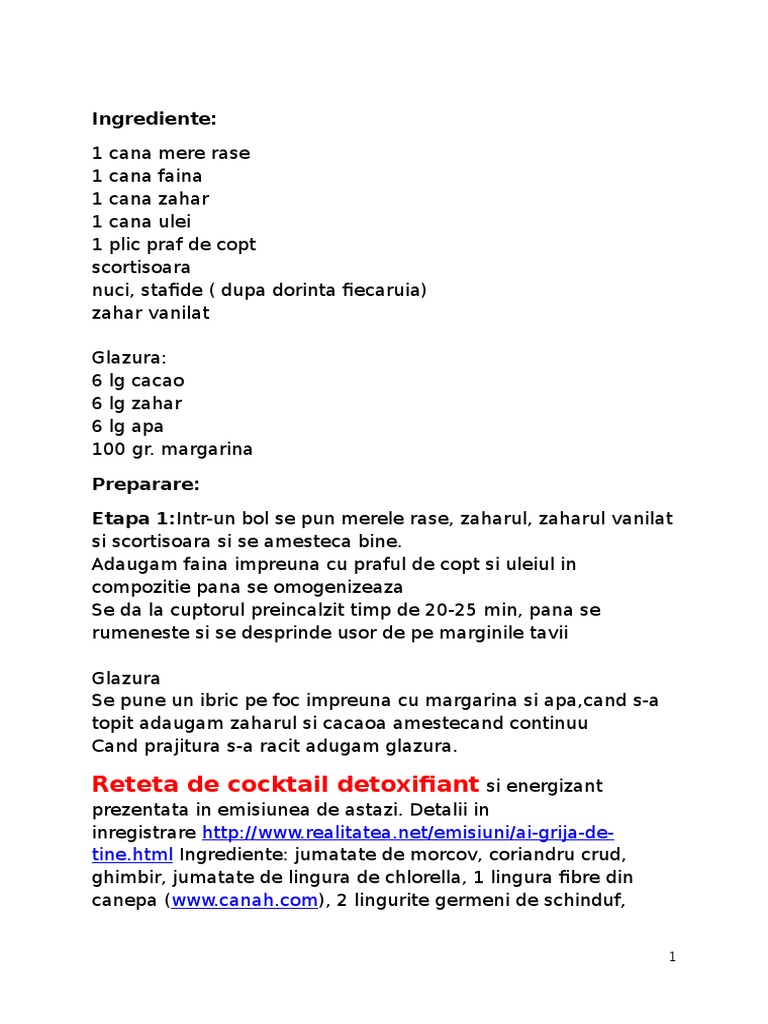 Ingrediente:

1 cana mere rase
1 cana faina
1 cana zahar
1 cana ulei
1 plic praf de copt
scortisoara
nuci, stafide ( dupa dorinta fiecaruia)
zahar vanilat

Glazura:
6 lg cacao
6 lg zahar
6 lg apa
100 gr. margarina

Preparare:

Etapa 1:Intr-un bol se pun merele rase, zaharul, zaharul vanilat si scortisoara si se amesteca bine.
Adaugam faina impreuna cu praful de copt si uleiul in compozitie pana se omogenizeaza
Se da la cuptorul preincalzit timp de 20-25 min, pana se rumeneste si se desprinde usor de pe marginile tavii

Glazura
Se pune un ibric pe foc impreuna cu margarina si apa,cand s-a topit adaugam zaharul si cacaoa amestecand continuu
Cand prajitura s-a racit adugam glazura.

Reteta de cocktail detoxifiant si energizant prezentata in emisiunea de astazi. Detalii in inregistrare http://www.realitatea.net/emisiuni/ai-grija-de-tine.html Ingrediente: jumatate de morcov, coriandru crud, ghimbir, jumatate de lingura de chlorella, 1 lingura fibre din canepa (www.canah.com), 2 lingurite germeni de schinduf,

1